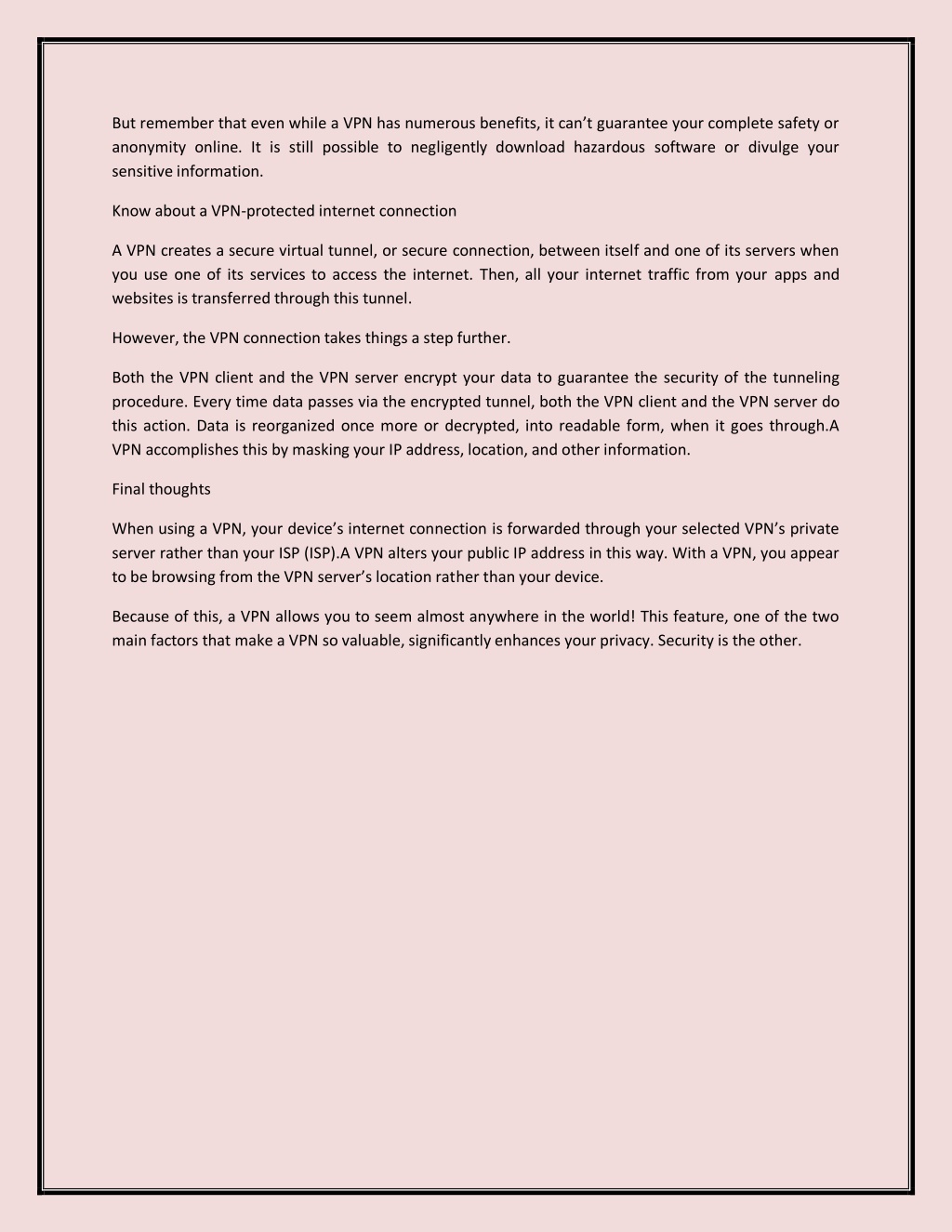 But remember that even while a VPN has numerous benefits, it can’t guarantee your complete safety or anonymity online. It is still possible to negligently download hazardous software or divulge your sensitive information.

Know about a VPN-protected internet connection

A VPN creates a secure virtual tunnel, or secure connection, between itself and one of its servers when you use one of its services to access the internet. Then, all your internet traffic from your apps and websites is transferred through this tunnel.

However, the VPN connection takes things a step further.

Both the VPN client and the VPN server encrypt your data to guarantee the security of the tunneling procedure. Every time data passes via the encrypted tunnel, both the VPN client and the VPN server do this action. Data is reorganized once more or decrypted, into readable form, when it goes through.A VPN accomplishes this by masking your IP address, location, and other information.

Final thoughts

When using a VPN, your device’s internet connection is forwarded through your selected VPN’s private server rather than your ISP (ISP).A VPN alters your public IP address in this way. With a VPN, you appear to be browsing from the VPN server’s location rather than your device.

Because of this, a VPN allows you to seem almost anywhere in the world! This feature, one of the two main factors that make a VPN so valuable, significantly enhances your privacy. Security is the other.